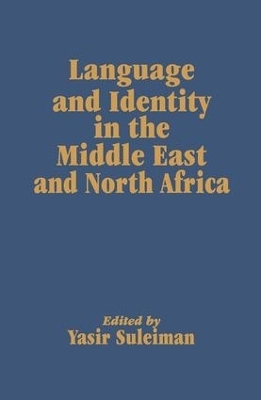 Language and Identity in the Middle East and North Africa

Edited by
Yasir Suleiman